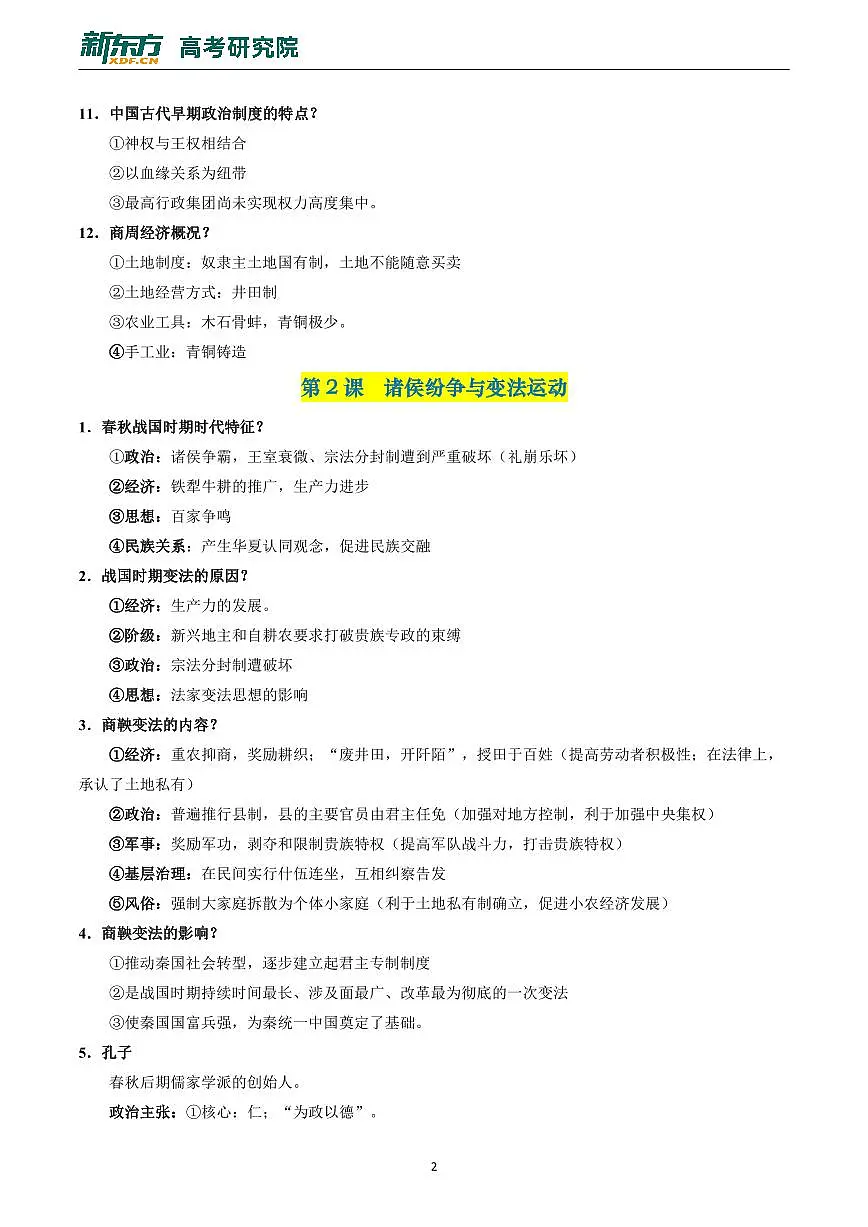 新东方 XDF.CN 高考研究院

11．中国古代早期政治制度的特点？

①神权与王权相结合

②以血缘关系为纽带

③最高行政集团尚未实现权力高度集中。

12．商周经济概况？

①土地制度：奴隶主土地国有制，土地不能随意买卖

②土地经营方式：井田制

③农业工具：木石骨蚌，青铜极少。

④手工业：青铜铸造

第 2 课　诸侯纷争与变法运动

1．春秋战国时期时代特征？

①政治：诸侯争霸，王室衰微、宗法分封制遭到严重破坏（礼崩乐坏）

②经济：铁犁牛耕的推广，生产力进步

③思想：百家争鸣

④民族关系：产生华夏认同观念，促进民族交融

2．战国时期变法的原因？

①经济：生产力的发展。

②阶级：新兴地主和自耕农要求打破贵族专政的束缚

③政治：宗法分封制遭破坏

④思想：法家变法思想的影响

3．商鞅变法的内容？

①经济：重农抑商，奖励耕织；“废井田，开阡陌”，授田于百姓（提高劳动者积极性；在法律上，承认了土地私有）

②政治：普遍推行县制，县的主要官员由君主任免（加强对地方控制，利于加强中央集权）

③军事：奖励军功，剥夺和限制贵族特权（提高军队战斗力，打击贵族特权）

④基层治理：在民间实行什伍连坐，互相纠察告发

⑤风俗：强制大家庭拆散为个体小家庭（利于土地私有制确立，促进小农经济发展）

4．商鞅变法的影响？

①推动秦国社会转型，逐步建立起君主专制制度

②是战国时期持续时间最长、涉及面最广、改革最为彻底的一次变法

③使秦国国富兵强，为秦统一中国奠定了基础。

5．孔子

春秋后期儒家学派的创始人。

政治主张：①核心：仁；“为政以德”。

2